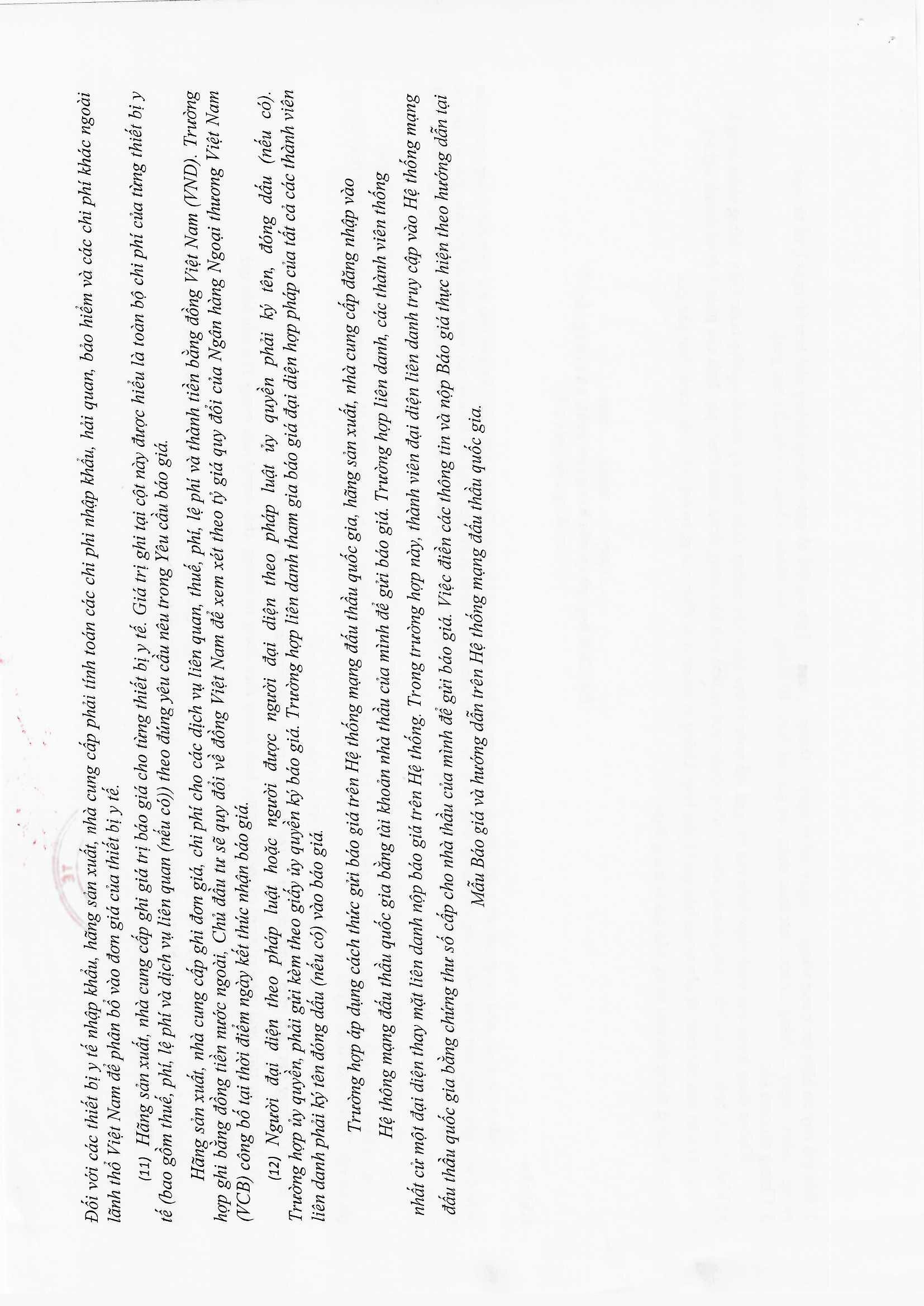 Đối với các thiết bị y tế nhập khẩu, hãng sản xuất, nhà cung cấp phải tính toán các chi phí nhập khẩu, hải quan, bảo hiểm và các chi phí khác ngoài lãnh thổ Việt Nam để phân bổ vào đơn giá của thiết bị y tế.

(11) Hãng sản xuất, nhà cung cấp ghi giá trị báo giá cho từng thiết bị y tế. Giá trị ghi tại cột này được hiểu là toàn bộ chi phí của từng thiết bị y tế (bao gồm thuế, phí, lệ phí và dịch vụ liên quan (nếu có)) theo đúng yêu cầu nêu trong Yêu cầu báo giá.

Hãng sản xuất, nhà cung cấp ghi đơn giá, chi phí cho các dịch vụ liên quan, thuế, phí, lệ phí và thành tiền bằng đồng Việt Nam (VND). Trường hợp ghi bằng đồng tiền nước ngoài, Chủ đầu tư sẽ quy đổi về đồng Việt Nam để xem xét theo tỷ giá quy đổi của Ngân hàng Ngoại thương Việt Nam (VCB) công bố tại thời điểm ngày kết thúc nhận báo giá.

(12) Người đại diện theo pháp luật hoặc người được người đại diện theo pháp luật ủy quyền phải ký tên, đóng dấu (nếu có). Trường hợp ủy quyền, phải gửi kèm theo giấy ủy quyền ký báo giá. Trường hợp liên danh tham gia báo giá đại diện hợp pháp của tất cả các thành viên liên danh phải ký tên đóng dấu (nếu có) vào báo giá.

Trường hợp áp dụng cách thức gửi báo giá trên Hệ thống mạng đấu thầu quốc gia, hãng sản xuất, nhà cung cấp đăng nhập vào Hệ thống mạng đấu thầu quốc gia bằng tài khoản nhà thầu của mình để gửi báo giá. Trường hợp liên danh, các thành viên thống nhất cử một đại diện thay mặt liên danh nộp báo giá trên Hệ thống. Trong trường hợp này, thành viên đại diện liên danh truy cập vào Hệ thống mạng đấu thầu quốc gia bằng chứng thư số cấp cho nhà thầu của mình để gửi báo giá. Việc điền các thông tin và nộp Báo giá thực hiện theo hướng dẫn tại Mẫu Báo giá và hướng dẫn trên Hệ thống mạng đấu thầu quốc gia.